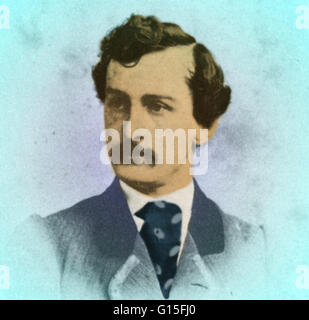 alamy

alamy - G15FJ0